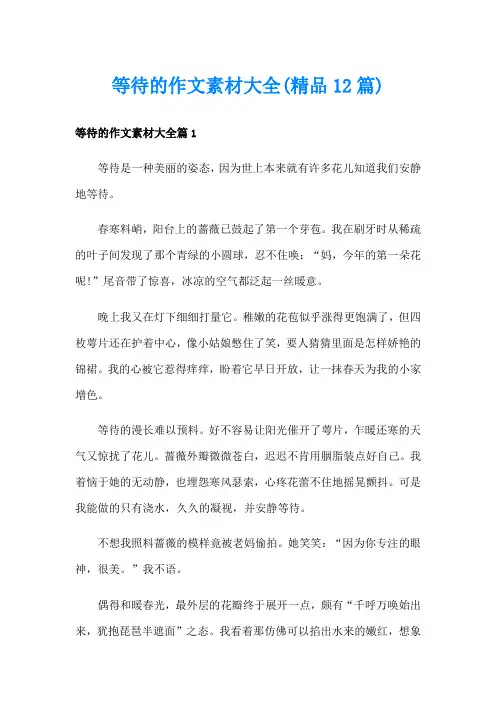 等待的作文素材大全(精品12篇)

等待的作文素材大全篇1

等待是一种美丽的姿态，因为世上本来就有许多花儿知道我们安静地等待。

春寒料峭，阳台上的蔷薇已鼓起了第一个芽苞。我在刷牙时从稀疏的叶子间发现了那个青绿的小圆球，忍不住唤：“妈，今年的第一朵花呢!”尾音带了惊喜，冰凉的空气都泛起一丝暖意。

晚上我又在灯下细细打量它。稚嫩的花苞似乎涨得更饱满了，但四枚萼片还在护着中心，像小姑娘憋住了笑，要人猜猜里面是怎样娇艳的锦裙。我的心被它惹得痒痒，盼着它早日开放，让一抹春天为我的小家增色。

等待的漫长难以预料。好不容易让阳光催开了萼片，乍暖还寒的天气又惊扰了花儿。蔷薇外瓣微微苍白，迟迟不肯用胭脂装点好自己。我着恼于她的无动静，也埋怨寒风瑟索，心疼花蕾不住地摇晃颤抖。可是我能做的只有浇水，久久的凝视，并安静等待。

不想我照料蔷薇的模样竟被老妈偷拍。她笑笑：“因为你专注的眼神，很美。”我不语。

偶得和暖春光，最外层的花瓣终于展开一点，颇有“千呼万唤始出来，犹抱琵琶半遮面”之态。我看着那仿佛可以掐出水来的嫩红，想象